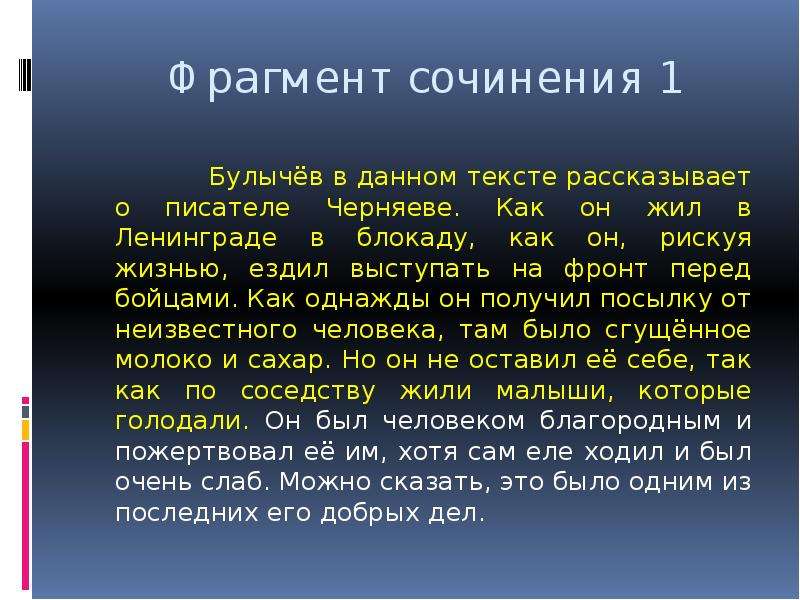 Фрагмент сочинения 1

Булычёв в данном тексте рассказывает о писателе Черняеве. Как он жил в Ленинграде в блокаду, как он, рискуя жизнью, ездил выступать на фронт перед бойцами. Как однажды он получил посылку от неизвестного человека, там было сгущённое молоко и сахар. Но он не оставил её себе, так как по соседству жили малыши, которые голодали. Он был человеком благородным и пожертвовал её им, хотя сам еле ходил и был очень слаб. Можно сказать, это было одним из последних его добрых дел.